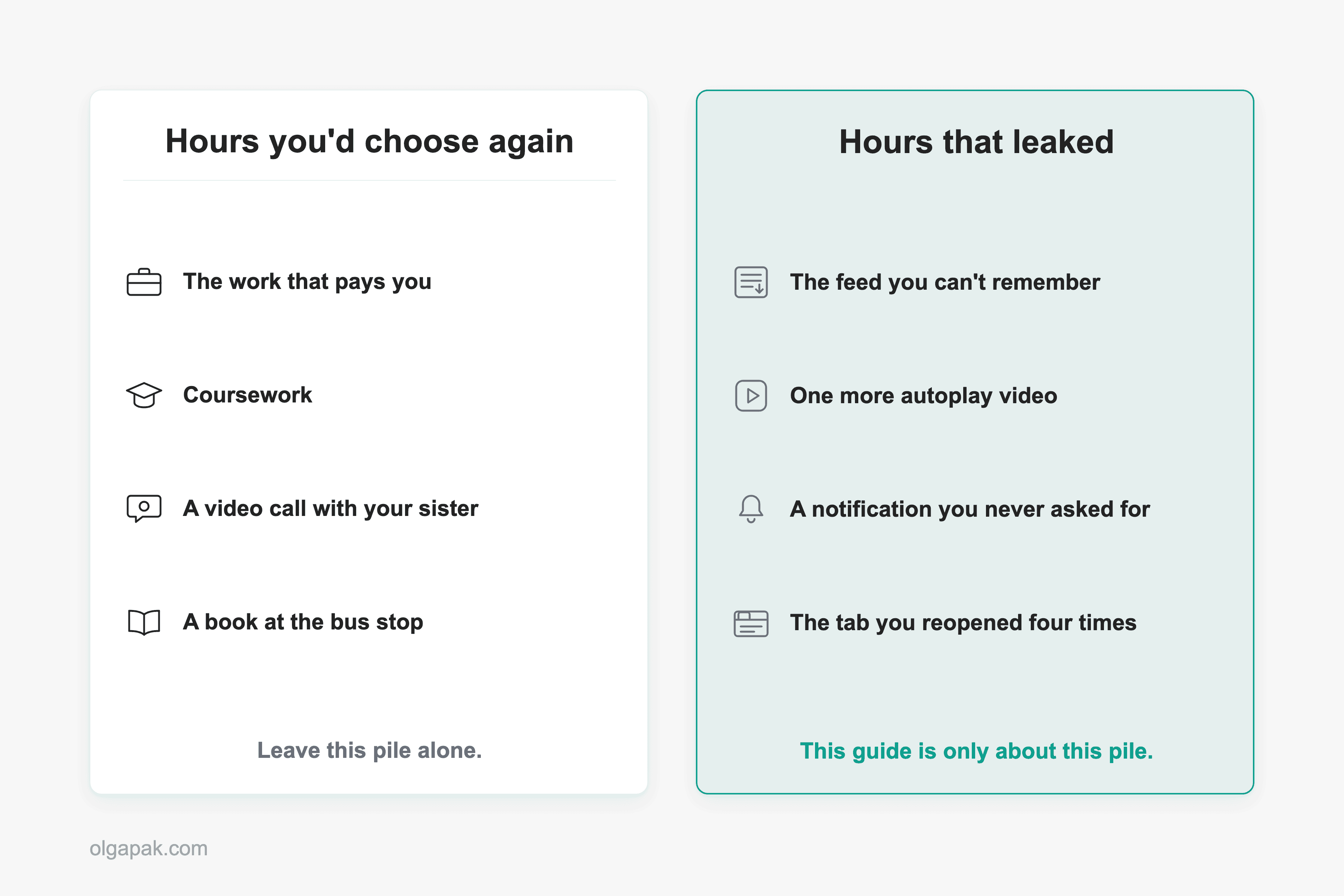 Hours you'd choose again

The work that pays you

Coursework

A video call with your sister

A book at the bus stop

Leave this pile alone.

Hours that leaked

The feed you can't remember

One more autoplay video

A notification you never asked for

The tab you reopened four times

This guide is only about this pile.

olgapak.com